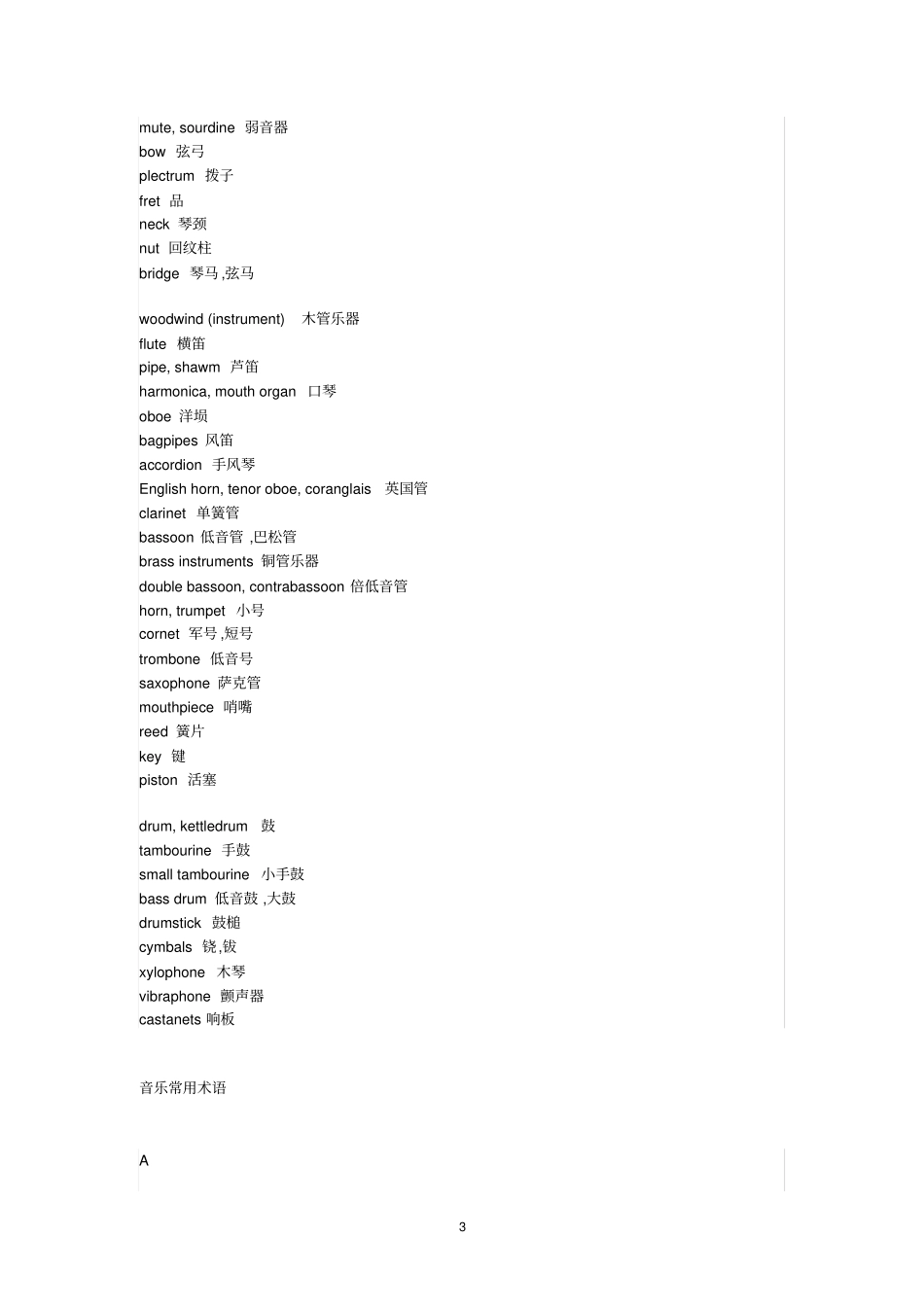 mute, sourdine 弱音器
bow 弦弓
plectrum 拨子
fret 品
neck 琴颈
nut 回纹柱
bridge 琴马,弦马

woodwind (instrument) 木管乐器
flute 横笛
pipe, shawm 芦笛
harmonica, mouth organ 口琴
oboe 洋埙
bagpipes 风笛
accordion 手风琴
English horn, tenor oboe, coranglais 英国管
clarinet 单簧管
bassoon 低音管 ,巴松管
brass instruments 铜管乐器
double bassoon, contrabassoon 倍低音管
horn, trumpet 小号
cornet 军号,短号
trombone 低音号
saxophone 萨克管
mouthpiece 哨嘴
reed 簧片
key 键
piston 活塞

drum, kettledrum 鼓
tambourine 手鼓
small tambourine 小手鼓
bass drum 低音鼓 ,大鼓
drumstick 鼓槌
cymbals 铙,钹
xylophone 木琴
vibraphone 颤声器
castanets 响板

音乐常用术语

A

3